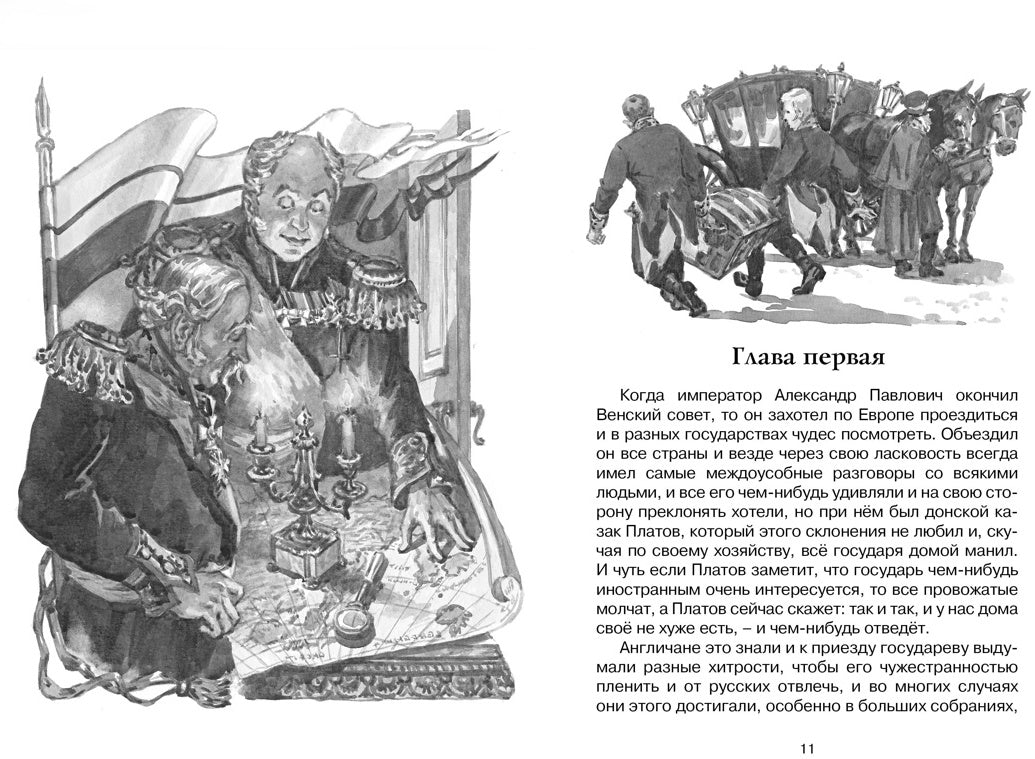 Глава первая

Когда император Александр Павлович окончил Венский совет, то он захотел по Европе проездиться и в разных государствах чудес посмотреть. Объездил он все страны и везде через свою ласковость всегда имел самые междоусобные разговоры со всякими людьми, и все его чем-нибудь удивляли и на свою сторону преклонять хотели, но при нём был донской казак Платов, который этого склонения не любил и, скучая по своему хозяйству, всё государя домой манил. И чуть если Платов заметит, что государь чем-нибудь иностранным очень интересуется, то все провожатые молчат, а Платов сейчас скажет: так и так, и у нас дома своё не хуже есть, – и чем-нибудь отведёт.

Англичане это знали и к приезду государеву выдумали разные хитрости, чтобы его чужестранностью пленить и от русских отвлечь, и во многих случаях они этого достигали, особенно в больших собраниях,

11